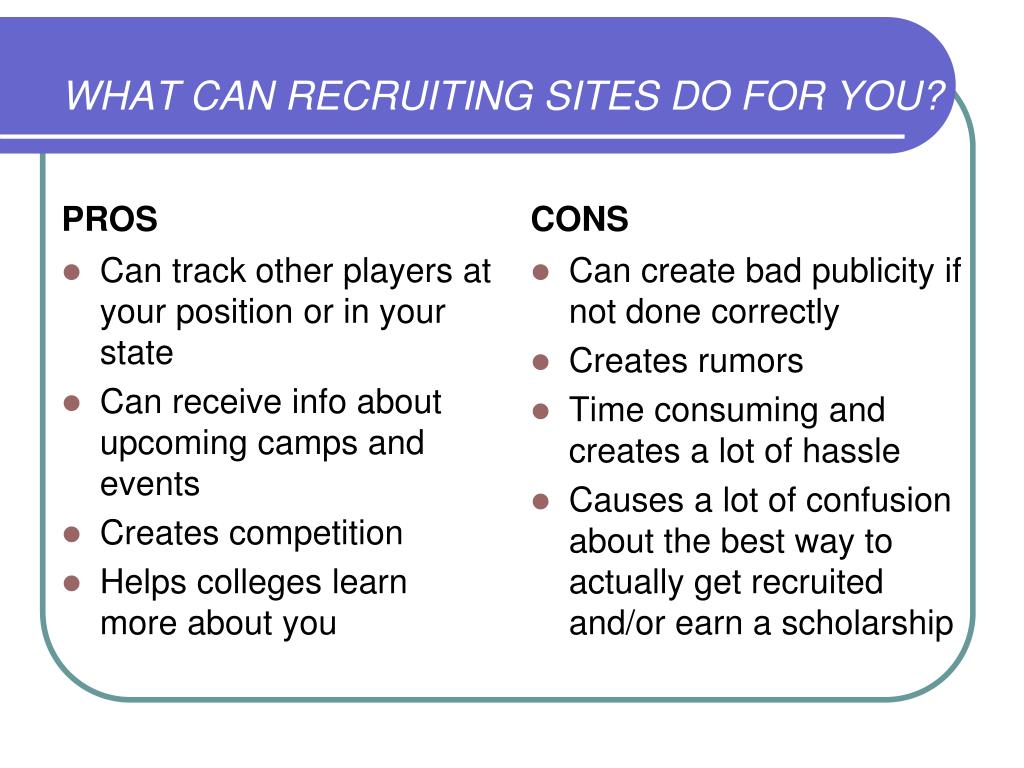 WHAT CAN RECRUITING SITES DO FOR YOU?

PROS

- Can track other players at your position or in your state
- Can receive info about upcoming camps and events
- Creates competition
- Helps colleges learn more about you

CONS

- Can create bad publicity if not done correctly
- Creates rumors
- Time consuming and creates a lot of hassle
- Causes a lot of confusion about the best way to actually get recruited and/or earn a scholarship